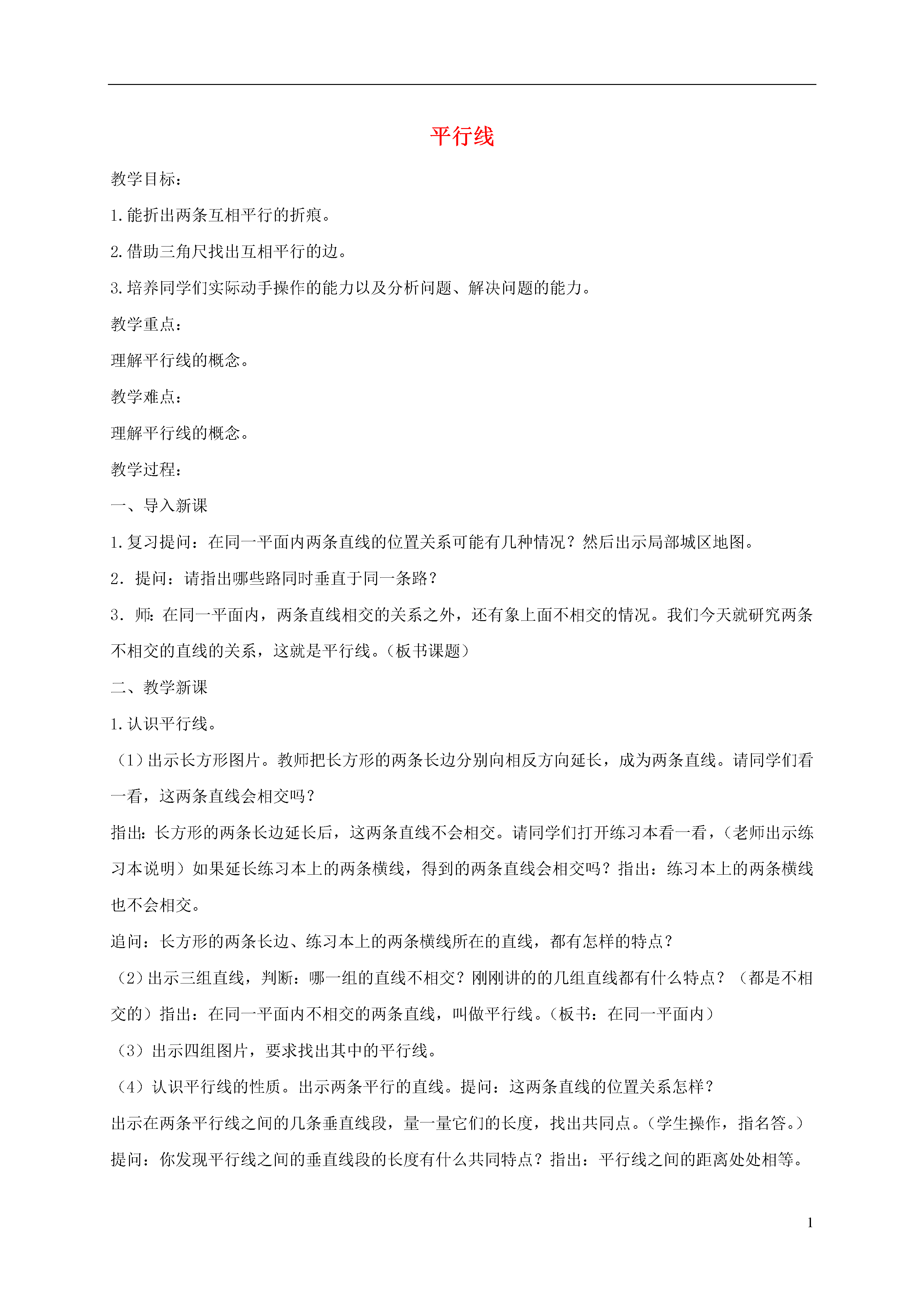 平行线

教学目标：

1.能折出两条互相平行的折痕。

2.借助三角尺找出互相平行的边。

3.培养同学们实际动手操作的能力以及分析问题、解决问题的能力。

教学重点：

理解平行线的概念。

教学难点：

理解平行线的概念。

教学过程：

一、导入新课

1.复习提问：在同一平面内两条直线的位置关系可能有几种情况？然后出示局部城区地图。

2．提问：请指出哪些路同时垂直于同一条路？

3．师：在同一平面内，两条直线相交的关系之外，还有象上面不相交的情况。我们今天就研究两条不相交的直线的关系，这就是平行线。（板书课题）

二、教学新课

1.认识平行线。

（1）出示长方形图片。教师把长方形的两条长边分别向相反方向延长，成为两条直线。请同学们看一看，这两条直线会相交吗？

指出：长方形的两条长边延长后，这两条直线不会相交。请同学们打开练习本看一看，（老师出示练习本说明）如果延长练习本上的两条横线，得到的两条直线会相交吗？指出：练习本上的两条横线也不会相交。

追问：长方形的两条长边、练习本上的两条横线所在的直线，都有怎样的特点？

（2）出示三组直线，判断：哪一组的直线不相交？刚刚讲的的几组直线都有什么特点？（都是不相交的）指出：在同一平面内不相交的两条直线，叫做平行线。（板书：在同一平面内）

（3）出示四组图片，要求找出其中的平行线。

（4）认识平行线的性质。出示两条平行的直线。提问：这两条直线的位置关系怎样？

出示在两条平行线之间的几条垂直线段，量一量它们的长度，找出共同点。（学生操作，指名答。）

提问：你发现平行线之间的垂直线段的长度有什么共同特点？指出：平行线之间的距离处处相等。

1